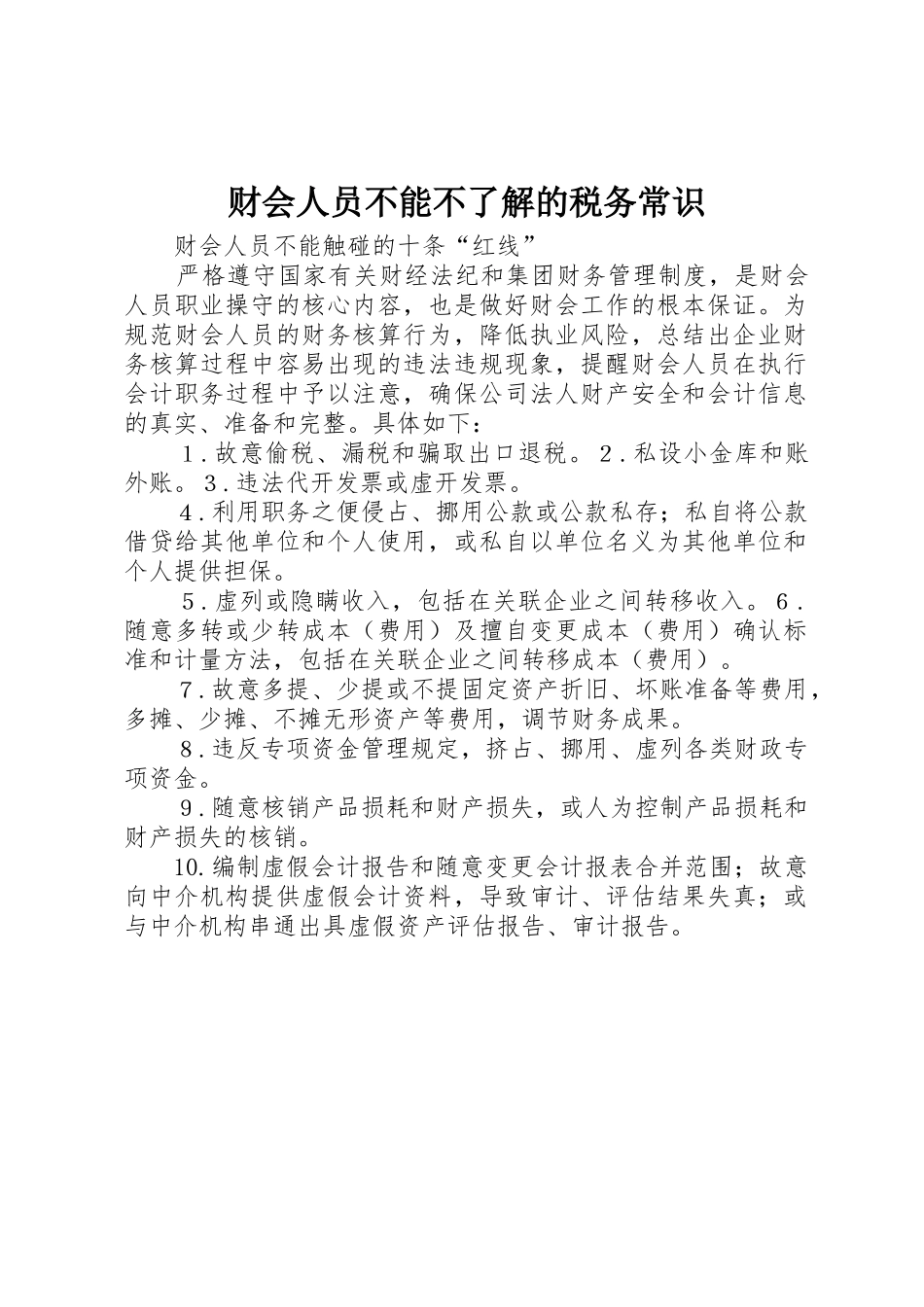 财会人员不能不了解的税务常识

财会人员不能触碰的十条“红线”

严格遵守国家有关财经法纪和集团财务管理制度，是财会人员职业操守的核心内容，也是做好财会工作的根本保证。为规范财会人员的财务核算行为，降低执业风险，总结出企业财务核算过程中容易出现的违法违规现象，提醒财会人员在执行会计职务过程中予以注意，确保公司法人财产安全和会计信息的真实、准备和完整。具体如下：

1．故意偷税、漏税和骗取出口退税。2．私设小金库和账外账。3．违法代开发票或虚开发票。

4．利用职务之便侵占、挪用公款或公款私存；私自将公款借贷给其他单位和个人使用，或私自以单位名义为其他单位和个人提供担保。

5．虚列或隐瞒收入，包括在关联企业之间转移收入。6．随意多转或少转成本（费用）及擅自变更成本（费用）确认标准和计量方法，包括在关联企业之间转移成本（费用）。

7．故意多提、少提或不提固定资产折旧、坏账准备等费用，多摊、少摊、不摊无形资产等费用，调节财务成果。

8．违反专项资金管理规定，挤占、挪用、虚列各类财政专项资金。

9．随意核销产品损耗和财产损失，或人为控制产品损耗和财产损失的核销。

10．编制虚假会计报告和随意变更会计报表合并范围；故意向中介机构提供虚假会计资料，导致审计、评估结果失真；或与中介机构串通出具虚假资产评估报告、审计报告。